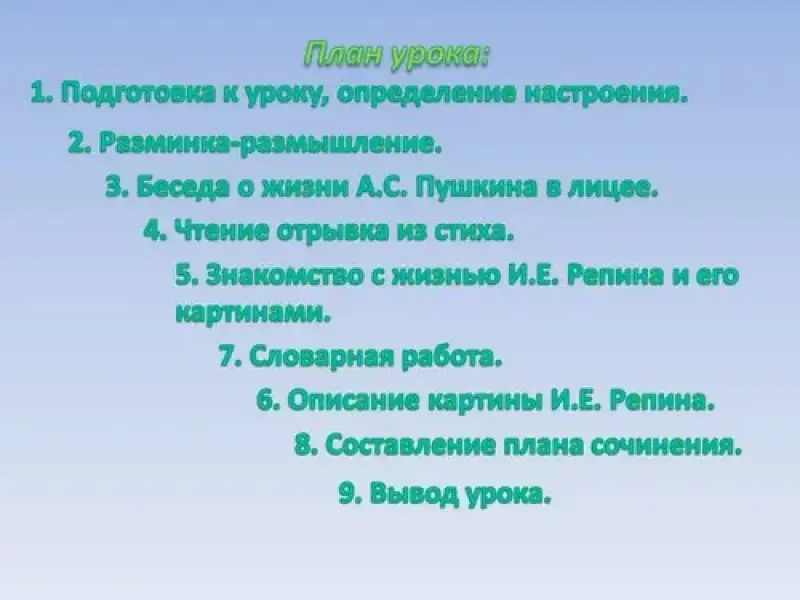 План урока:

1. Подготовка к уроку, определение настроения.

2. Разминка-размышление.

3. Беседа о жизни А.С. Пушкина в лицее.

4. Чтение отрывка из стиха.

5. Знакомство с жизнью И.Е. Репина и его картинами.

7. Словарная работа.

6. Описание картины И.Е. Репина.

8. Составление плана сочинения.

9. Вывод урока.